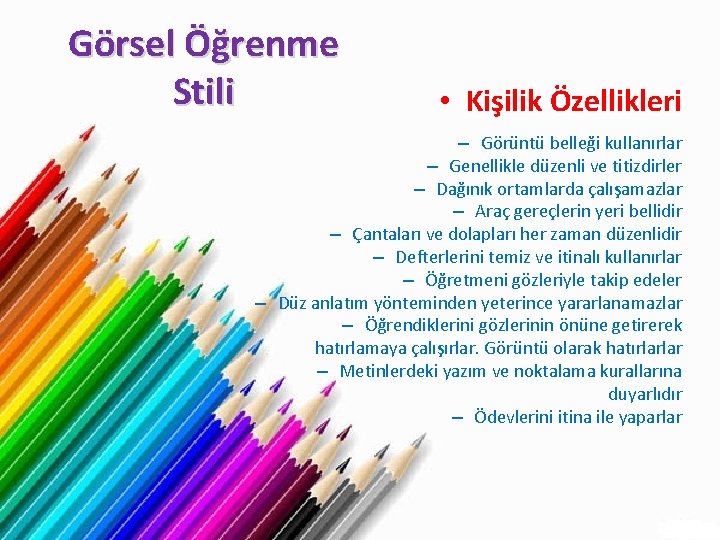 Görsel Öğrenme Stili

• Kişilik Özellikleri
– Görüntü belleği kullanırlar
– Genellikle düzenli ve titizdirler
– Dağınık ortamlarda çalışamazlar
– Araç gereçlerin yeri bellidir
– Çantaları ve dolapları her zaman düzenlidir
– Defterlerini temiz ve itinalı kullanırlar
– Öğretmeni gözleriyle takip edeler
– Düz anlatım yönteminden yeterince yararlanamazlar
– Öğrendiklerini gözlerinin önüne getirerek hatırlamaya çalışırlar. Görüntü olarak hatırlarlar
– Metinlerdeki yazım ve noktalama kurallarına duyarlıdır
– Ödevlerini itina ile yaparlar